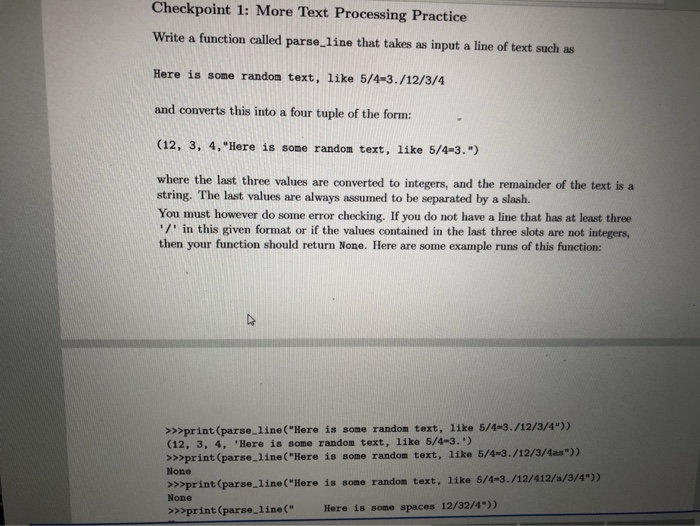 Checkpoint 1: More Text Processing Practice

Write a function called parse_line that takes as input a line of text such as

Here is some random text, like 5/4=3./12/3/4

and converts this into a four tuple of the form:

(12, 3, 4,"Here is some random text, like 5/4=3.")

where the last three values are converted to integers, and the remainder of the text is a string. The last values are always assumed to be separated by a slash.
You must however do some error checking. If you do not have a line that has at least three '/' in this given format or if the values contained in the last three slots are not integers, then your function should return None. Here are some example runs of this function:

>>>print(parse_line("Here is some random text, like 5/4=3./12/3/4"))
(12, 3, 4, 'Here is some random text, like 5/4=3.')
>>>print(parse_line("Here is some random text, like 5/4=3./12/3/4as"))
None
>>>print(parse_line("Here is some random text, like 5/4=3./12/412/a/3/4"))
None
>>>print(parse_line("     Here is some spaces 12/32/4"))